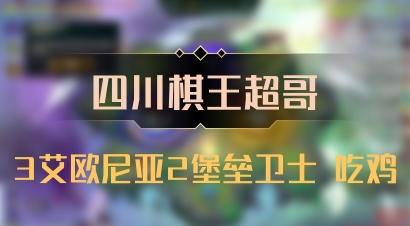 四川棋王超哥

3艾欧尼亚2堡垒卫士 吃鸡